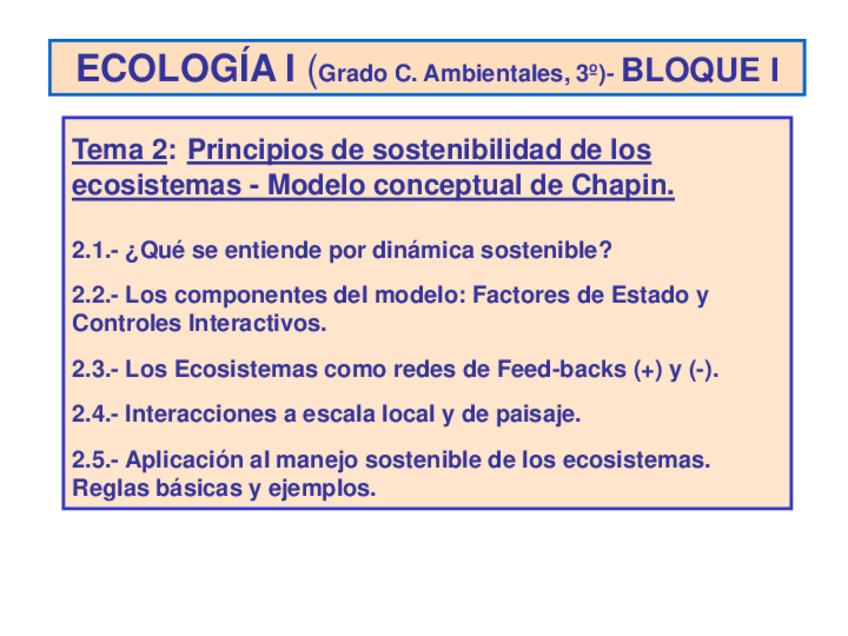 ECOLOGÍA I (Grado C. Ambientales, 3º)- BLOQUE I

Tema 2: Principios de sostenibilidad de los ecosistemas - Modelo conceptual de Chapin.

2.1.- ¿Qué se entiende por dinámica sostenible?

2.2.- Los componentes del modelo: Factores de Estado y Controles Interactivos.

2.3.- Los Ecosistemas como redes de Feed-backs (+) y (-).

2.4.- Interacciones a escala local y de paisaje.

2.5.- Aplicación al manejo sostenible de los ecosistemas. Reglas básicas y ejemplos.